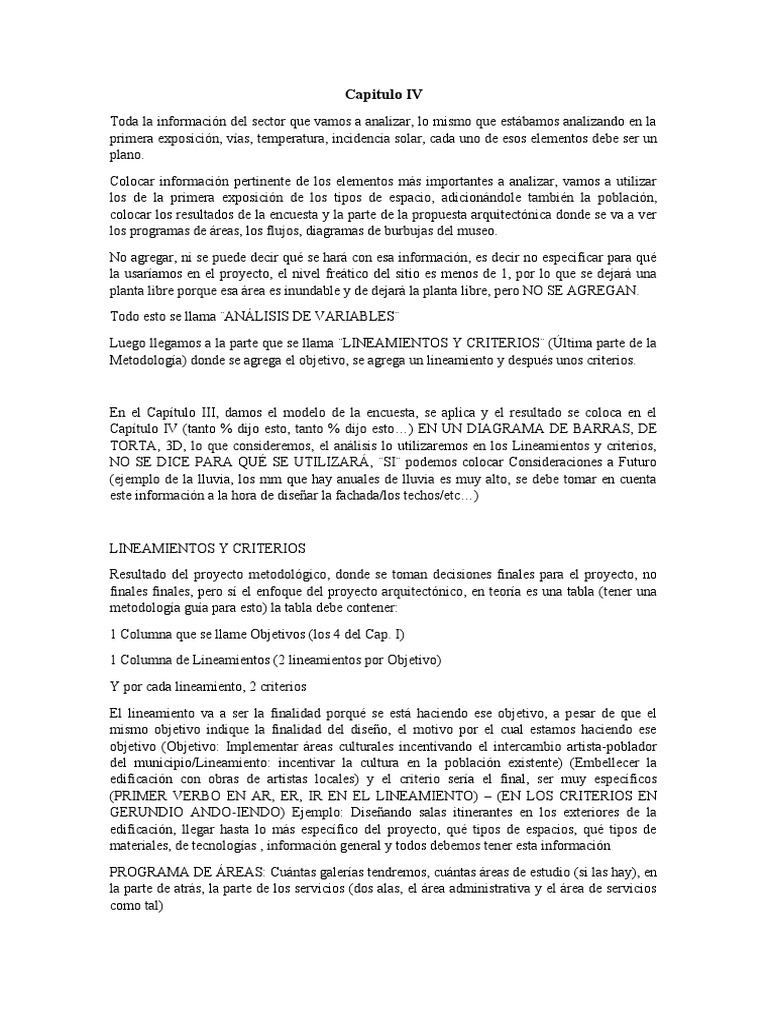 Capítulo IV

Toda la información del sector que vamos a analizar, lo mismo que estábamos analizando en la primera exposición, vías, temperatura, incidencia solar, cada uno de esos elementos debe ser un plano.

Colocar información pertinente de los elementos más importantes a analizar, vamos a utilizar los de la primera exposición de los tipos de espacio, adicionándole también la población, colocar los resultados de la encuesta y la parte de la propuesta arquitectónica donde se va a ver los programas de áreas, los flujos, diagramas de burbujas del museo.

No agregar, ni se puede decir qué se hará con esa información, es decir no especificar para qué la usaríamos en el proyecto, el nivel freático del sitio es menos de 1, por lo que se dejará una planta libre porque esa área es inundable y de dejará la planta libre, pero NO SE AGREGAN.

Todo esto se llama ¨ANÁLISIS DE VARIABLES¨

Luego llegamos a la parte que se llama ¨LINEAMIENTOS Y CRITERIOS¨ (Última parte de la Metodología) donde se agrega el objetivo, se agrega un lineamiento y después unos criterios.

En el Capítulo III, damos el modelo de la encuesta, se aplica y el resultado se coloca en el Capítulo IV (tanto % dijo esto, tanto % dijo esto…) EN UN DIAGRAMA DE BARRAS, DE TORTA, 3D, lo que consideremos, el análisis lo utilizaremos en los Lineamientos y criterios, NO SE DICE PARA QUÉ SE UTILIZARÁ, ¨SI¨ podemos colocar Consideraciones a Futuro (ejemplo de la lluvia, los mm que hay anuales de lluvia es muy alto, se debe tomar en cuenta este información a la hora de diseñar la fachada/los techos/etc…)

LINEAMIENTOS Y CRITERIOS

Resultado del proyecto metodológico, donde se toman decisiones finales para el proyecto, no finales finales, pero sí el enfoque del proyecto arquitectónico, en teoría es una tabla (tener una metodología guía para esto) la tabla debe contener:

1 Columna que se llame Objetivos (los 4 del Cap. I)

1 Columna de Lineamientos (2 lineamientos por Objetivo)

Y por cada lineamiento, 2 criterios

El lineamiento va a ser la finalidad porqué se está haciendo ese objetivo, a pesar de que el mismo objetivo indique la finalidad del diseño, el motivo por el cual estamos haciendo ese objetivo (Objetivo: Implementar áreas culturales incentivando el intercambio artista-poblador del municipio/Lineamiento: incentivar la cultura en la población existente) (Embellecer la edificación con obras de artistas locales) y el criterio sería el final, ser muy específicos (PRIMER VERBO EN AR, ER, IR EN EL LINEAMIENTO) – (EN LOS CRITERIOS EN GERUNDIO ANDO-IENDO) Ejemplo: Diseñando salas itinerantes en los exteriores de la edificación, llegar hasta lo más específico del proyecto, qué tipos de espacios, qué tipos de materiales, de tecnologías , información general y todos debemos tener esta información

PROGRAMA DE ÁREAS: Cuántas galerías tendremos, cuántas áreas de estudio (si las hay), en la parte de atrás, la parte de los servicios (dos alas, el área administrativa y el área de servicios como tal)